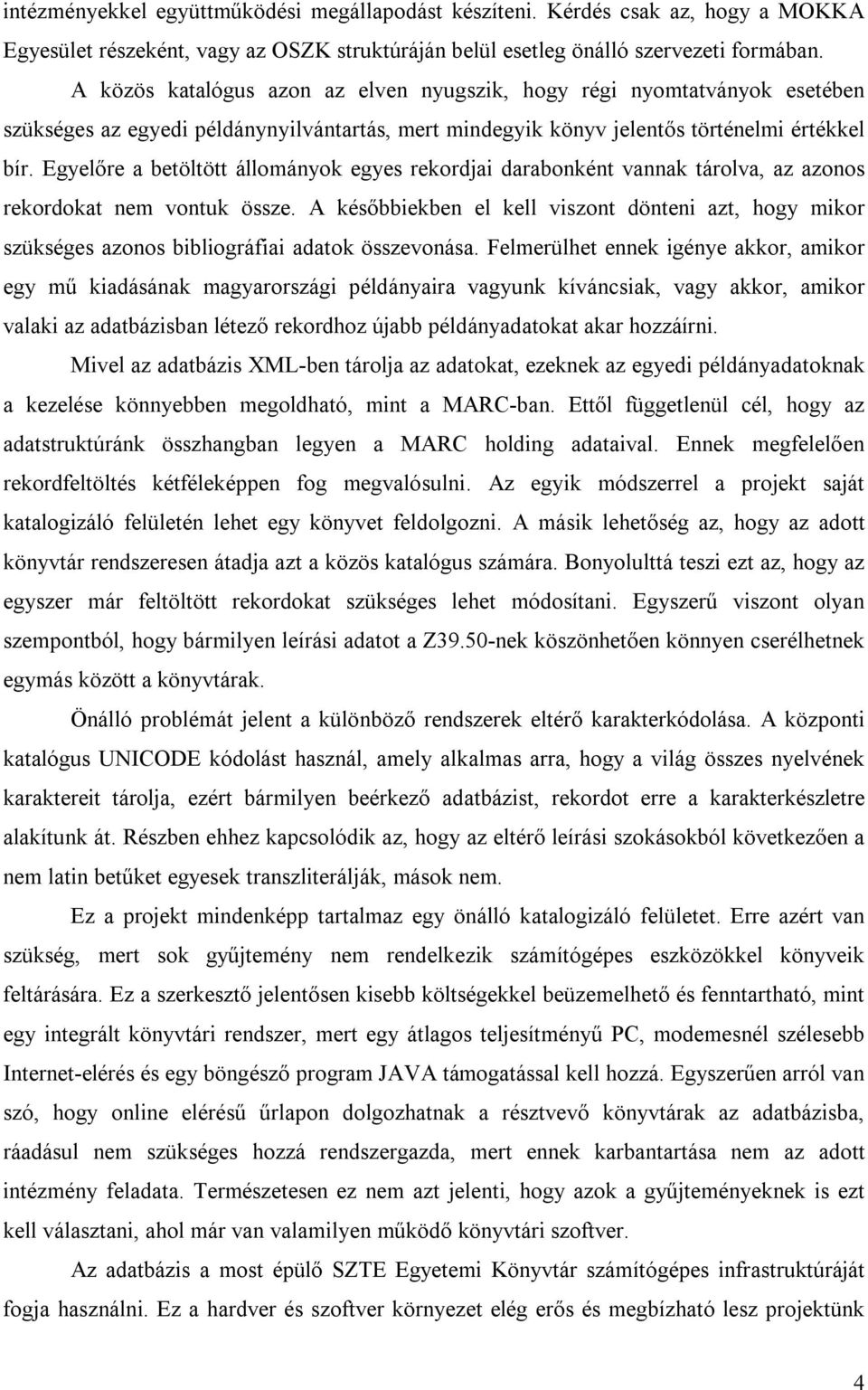 intézményekkel együttműködési megállapodást készíteni. Kérdés csak az, hogy a MOKKA Egyesület részeként, vagy az OSZK struktúráján belül esetleg önálló szervezeti formában.

A közös katalógus azon az elven nyugszik, hogy régi nyomtatványok esetében szükséges az egyedi példánynyilvántartás, mert mindegyik könyv jelentős történelmi értékkel bír. Egyelőre a betöltött állományok egyes rekordjai darabonként vannak tárolva, az azonos rekordokat nem vontuk össze. A későbbiekben el kell viszont dönteni azt, hogy mikor szükséges azonos bibliográfiai adatok összevonása. Felmerülhet ennek igénye akkor, amikor egy mű kiadásának magyarországi példányaira vagyunk kíváncsiak, vagy akkor, amikor valaki az adatbázisban létező rekordhoz újabb példányadatokat akar hozzáírni.

Mivel az adatbázis XML-ben tárolja az adatokat, ezeknek az egyedi példányadatoknak a kezelése könnyebben megoldható, mint a MARC-ban. Ettől függetlenül cél, hogy az adatstruktúránk összhangban legyen a MARC holding adataival. Ennek megfelelően rekordfeltöltés kétféleképpen fog megvalósulni. Az egyik módszerrel a projekt saját katalogizáló felületén lehet egy könyvet feldolgozni. A másik lehetőség az, hogy az adott könyvtár rendszeresen átadja azt a közös katalógus számára. Bonyolulttá teszi ezt az, hogy az egyszer már feltöltött rekordokat szükséges lehet módosítani. Egyszerű viszont olyan szempontból, hogy bármilyen leírási adatot a Z39.50-nek köszönhetően könnyen cserélhetnek egymás között a könyvtárak.

Önálló problémát jelent a különböző rendszerek eltérő karakterkódolása. A központi katalógus UNICODE kódolást használ, amely alkalmas arra, hogy a világ összes nyelvének karaktereit tárolja, ezért bármilyen beérkező adatbázist, rekordot erre a karakterkészletre alakítunk át. Részben ehhez kapcsolódik az, hogy az eltérő leírási szokásokból következően a nem latin betűket egyesek transzliterálják, mások nem.

Ez a projekt mindenképp tartalmaz egy önálló katalogizáló felületet. Erre azért van szükség, mert sok gyűjtemény nem rendelkezik számítógépes eszközökkel könyveik feltárására. Ez a szerkesztő jelentősen kisebb költségekkel beüzemelhető és fenntartható, mint egy integrált könyvtári rendszer, mert egy átlagos teljesítményű PC, modemesnél szélesebb Internet-elérés és egy böngésző program JAVA támogatással kell hozzá. Egyszerűen arról van szó, hogy online elérésű űrlapon dolgozhatnak a résztvevő könyvtárak az adatbázisba, ráadásul nem szükséges hozzá rendszergazda, mert ennek karbantartása nem az adott intézmény feladata. Természetesen ez nem azt jelenti, hogy azok a gyűjteményeknek is ezt kell választani, ahol már van valamilyen működő könyvtári szoftver.

Az adatbázis a most épülő SZTE Egyetemi Könyvtár számítógépes infrastruktúráját fogja használni. Ez a hardver és szoftver környezet elég erős és megbízható lesz projektünk

4